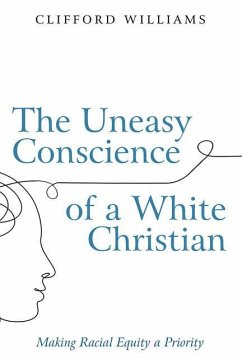 CLIFFORD WILLIAMS

The Uneasy Conscience of a White Christian

Making Racial Equity a Priority